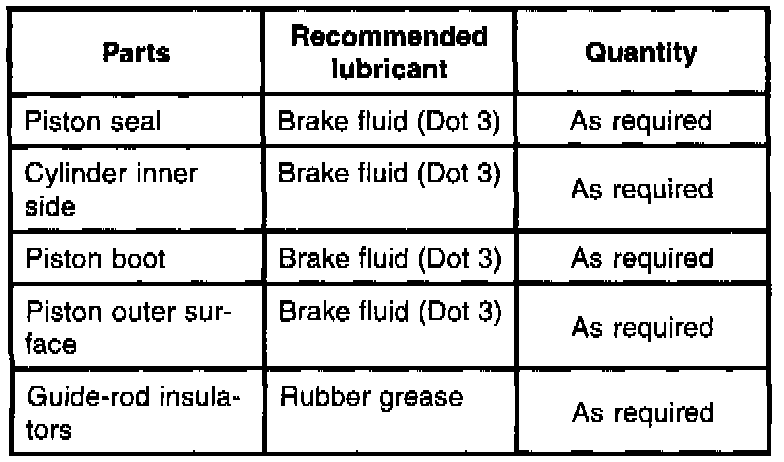 | Parts | Recommended lubricant | Quantity |
|---|---|---|
| Piston seal | Brake fluid (Dot 3) | As required |
| Cylinder inner side | Brake fluid (Dot 3) | As required |
| Piston boot | Brake fluid (Dot 3) | As required |
| Piston outer surface | Brake fluid (Dot 3) | As required |
| Guide-rod insulators | Rubber grease | As required |